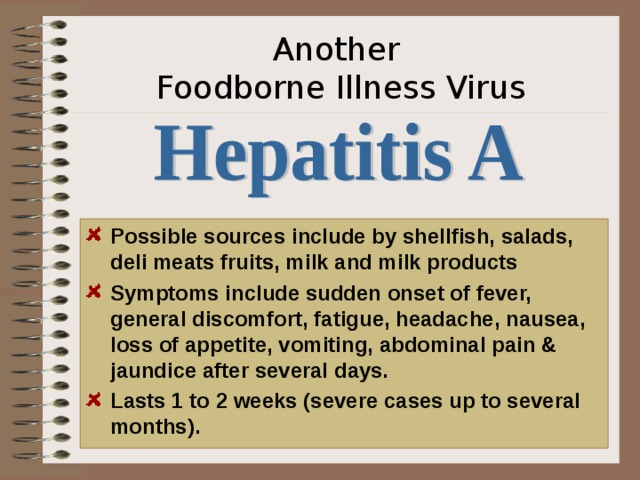 Another
Foodborne Illness Virus

Hepatitis A

Possible sources include by shellfish, salads, deli meats fruits, milk and milk products

Symptoms include sudden onset of fever, general discomfort, fatigue, headache, nausea, loss of appetite, vomiting, abdominal pain & jaundice after several days.

Lasts 1 to 2 weeks (severe cases up to several months).